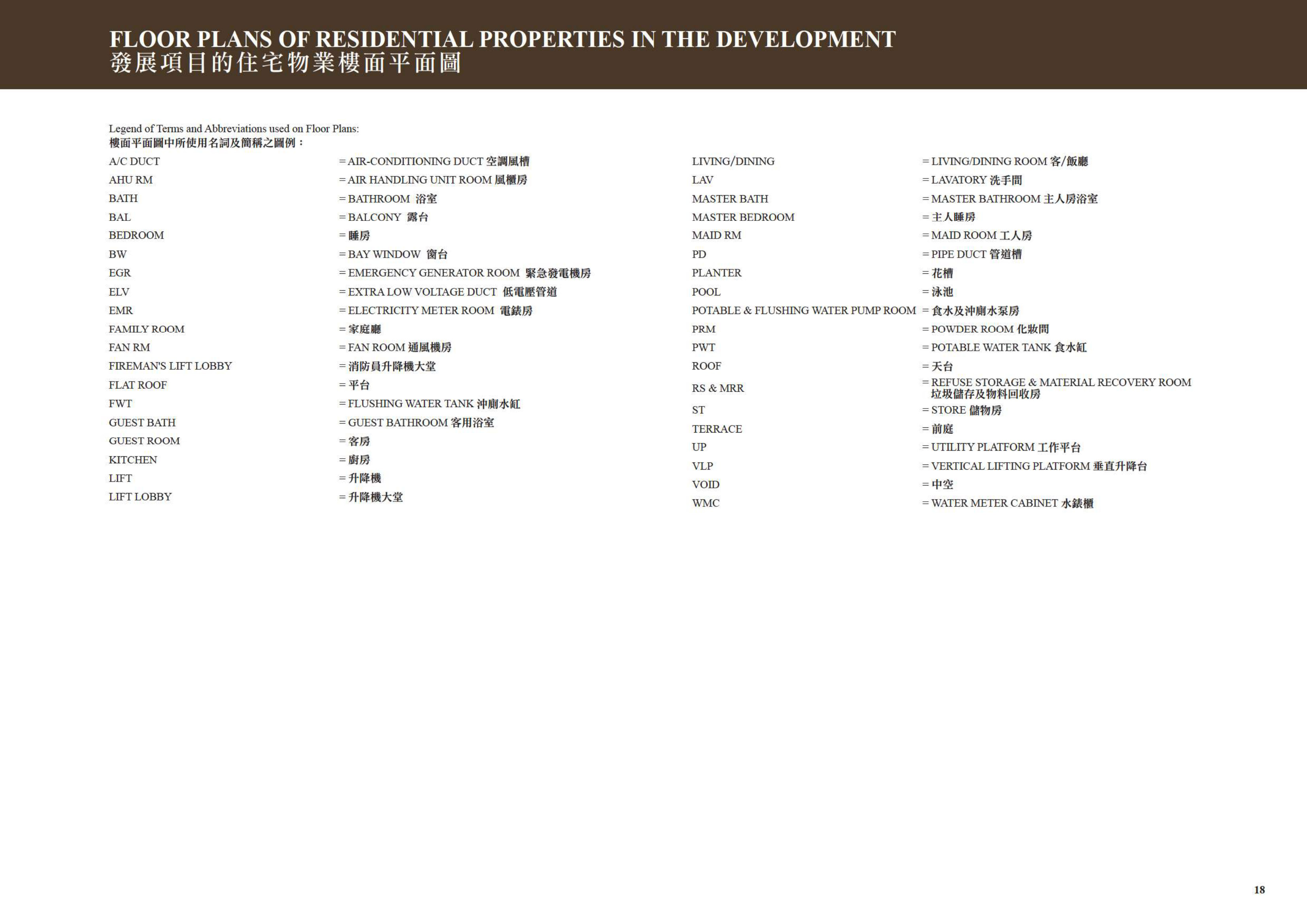 FLOOR PLANS OF RESIDENTIAL PROPERTIES IN THE DEVELOPMENT
發展項目的住宅物業樓面平面圖

Legend of Terms and Abbreviations used on Floor Plans:
樓面平面圖中所使用名詞及簡稱之圖例：

A/C DUCT = AIR-CONDITIONING DUCT 空調風槽
AHU RM = AIR HANDLING UNIT ROOM 風櫃房
BATH = BATHROOM 浴室
BAL = BALCONY 露台
BEDROOM = 睡房
BW = BAY WINDOW 窗台
EGR = EMERGENCY GENERATOR ROOM 緊急發電機房
ELV = EXTRA LOW VOLTAGE DUCT 低電壓管道
EMR = ELECTRICITY METER ROOM 電錶房
FAMILY ROOM = 家庭廳
FAN RM = FAN ROOM 通風機房
FIREMAN'S LIFT LOBBY = 消防員升降機大堂
FLAT ROOF = 平台
FWT = FLUSHING WATER TANK 沖廁水缸
GUEST BATH = GUEST BATHROOM 客用浴室
GUEST ROOM = 客房
KITCHEN = 廚房
LIFT = 升降機
LIFT LOBBY = 升降機大堂

LIVING/DINING = LIVING/DINING ROOM 客/飯廳
LAV = LAVATORY 洗手間
MASTER BATH = MASTER BATHROOM 主人房浴室
MASTER BEDROOM = 主人睡房
MAID RM = MAID ROOM 工人房
PD = PIPE DUCT 管道槽
PLANTER = 花槽
POOL = 泳池
POTABLE & FLUSHING WATER PUMP ROOM = 食水及沖廁水泵房
PRM = POWDER ROOM 化妝間
PWT = POTABLE WATER TANK 食水缸
ROOF = 天台
RS & MRR = REFUSE STORAGE & MATERIAL RECOVERY ROOM 垃圾儲存及物料回收房
ST = STORE 儲物房
TERRACE = 前庭
UP = UTILITY PLATFORM 工作平台
VLP = VERTICAL LIFTING PLATFORM 垂直升降台
VOID = 中空
WMC = WATER METER CABINET 水錶櫃

18